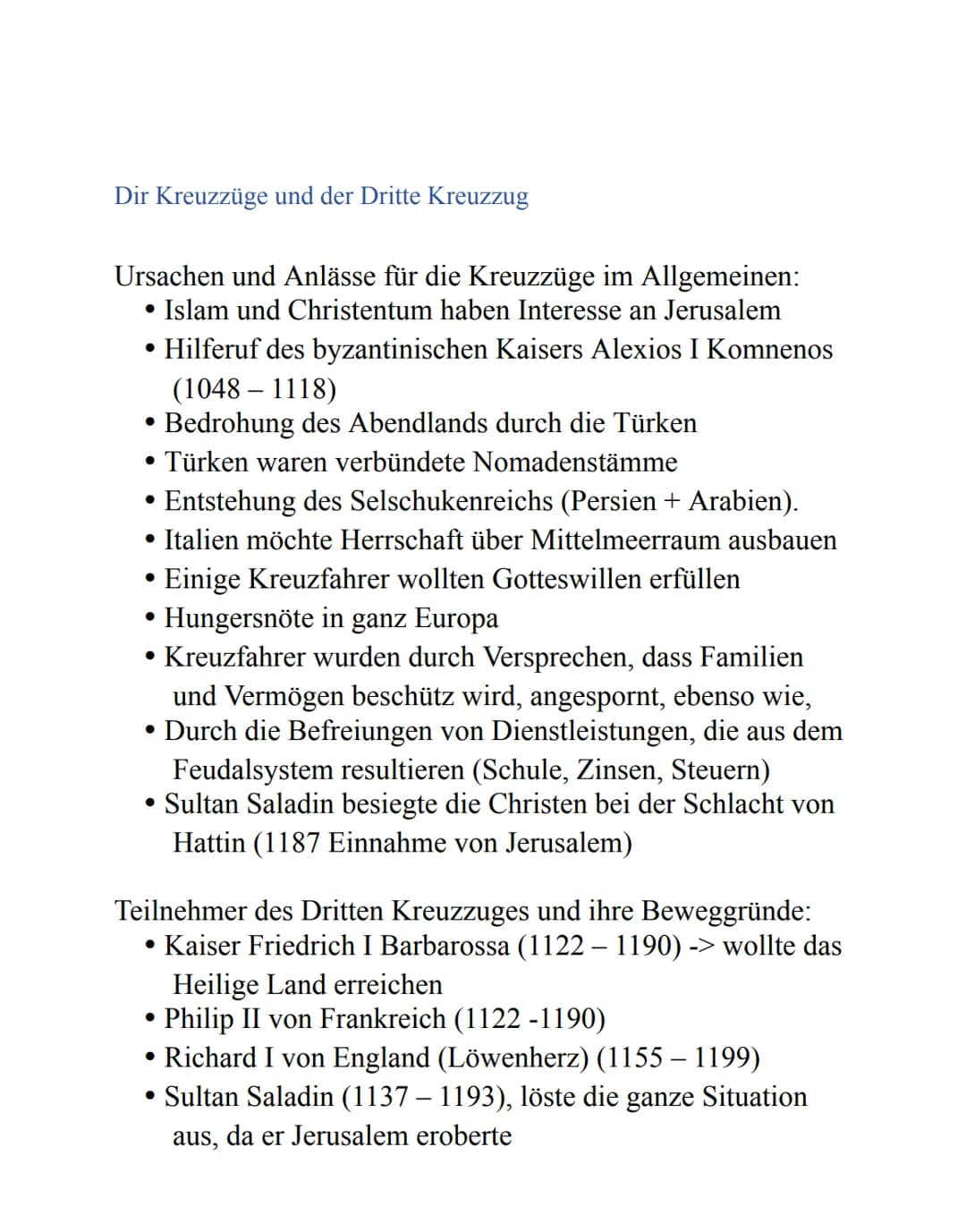 Dir Kreuzzüge und der Dritte Kreuzzug

Ursachen und Anlässe für die Kreuzzüge im Allgemeinen:
• Islam und Christentum haben Interesse an Jerusalem
• Hilferuf des byzantinischen Kaisers Alexios I Komnenos (1048 – 1118)
• Bedrohung des Abendlands durch die Türken
• Türken waren verbündete Nomadenstämme
• Entstehung des Selschukenreichs (Persien + Arabien).
• Italien möchte Herrschaft über Mittelmeerraum ausbauen
• Einige Kreuzfahrer wollten Gotteswillen erfüllen
• Hungersnöte in ganz Europa
• Kreuzfahrer wurden durch Versprechen, dass Familien und Vermögen beschütz wird, angespornt, ebenso wie,
• Durch die Befreiungen von Dienstleistungen, die aus dem Feudalsystem resultieren (Schule, Zinsen, Steuern)
• Sultan Saladin besiegte die Christen bei der Schlacht von Hattin (1187 Einnahme von Jerusalem)

Teilnehmer des Dritten Kreuzzuges und ihre Beweggründe:
• Kaiser Friedrich I Barbarossa (1122 – 1190) -> wollte das Heilige Land erreichen
• Philip II von Frankreich (1122 -1190)
• Richard I von England (Löwenherz) (1155 – 1199)
• Sultan Saladin (1137 – 1193), löste die ganze Situation aus, da er Jerusalem eroberte